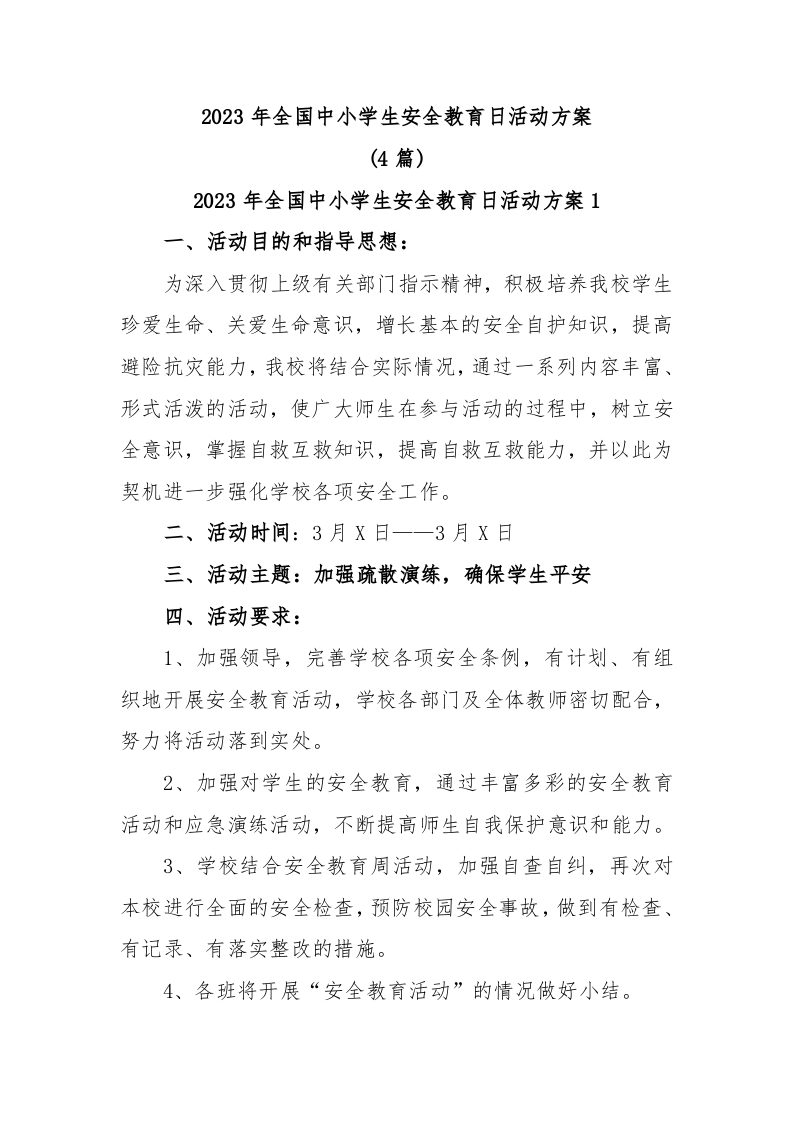 2023 年全国中小学生安全教育日活动方案

(4 篇)

2023 年全国中小学生安全教育日活动方案 1

一、活动目的和指导思想：

为深入贯彻上级有关部门指示精神，积极培养我校学生珍爱生命、关爱生命意识，增长基本的安全自护知识，提高避险抗灾能力，我校将结合实际情况，通过一系列内容丰富、形式活泼的活动，使广大师生在参与活动的过程中，树立安全意识，掌握自救互救知识，提高自救互救能力，并以此为契机进一步强化学校各项安全工作。

二、活动时间：3 月 X 日——3 月 X 日

三、活动主题：加强疏散演练，确保学生平安

四、活动要求：

1、加强领导，完善学校各项安全条例，有计划、有组织地开展安全教育活动，学校各部门及全体教师密切配合，努力将活动落到实处。

2、加强对学生的安全教育，通过丰富多彩的安全教育活动和应急演练活动，不断提高师生自我保护意识和能力。

3、学校结合安全教育周活动，加强自查自纠，再次对本校进行全面的安全检查，预防校园安全事故，做到有检查、有记录、有落实整改的措施。

4、各班将开展“安全教育活动”的情况做好小结。